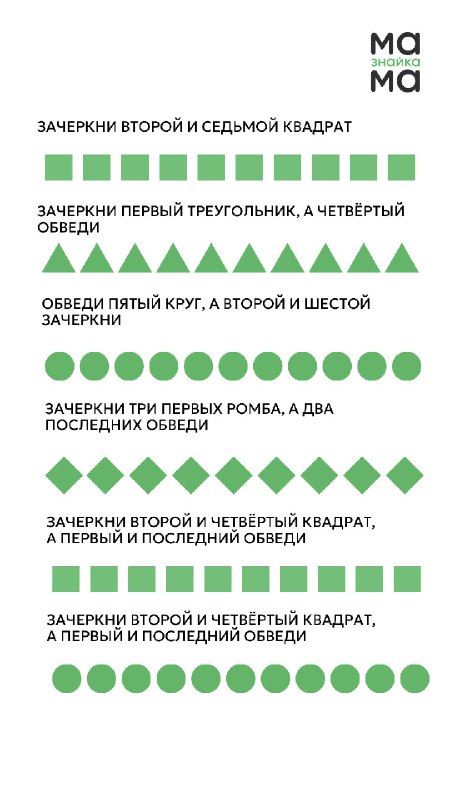 ма
знайка
ма

ЗАЧЕРКНИ ВТОРОЙ И СЕДЬМОЙ КВАДРАТ

ЗАЧЕРКНИ ПЕРВЫЙ ТРЕУГОЛЬНИК, А ЧЕТВЁРТЫЙ ОБВЕДИ

ОБВЕДИ ПЯТЫЙ КРУГ, А ВТОРОЙ И ШЕСТОЙ ЗАЧЕРКНИ

ЗАЧЕРКНИ ТРИ ПЕРВЫХ РОМБА, А ДВА ПОСЛЕДНИХ ОБВЕДИ

ЗАЧЕРКНИ ВТОРОЙ И ЧЕТВЁРТЫЙ КВАДРАТ, А ПЕРВЫЙ И ПОСЛЕДНИЙ ОБВЕДИ

ЗАЧЕРКНИ ВТОРОЙ И ЧЕТВЁРТЫЙ КВАДРАТ, А ПЕРВЫЙ И ПОСЛЕДНИЙ ОБВЕДИ